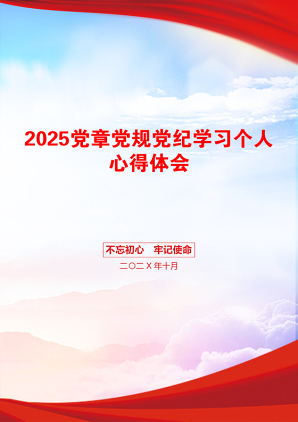 2025党章党规党纪学习个人心得体会

不忘初心 牢记使命

二〇二X年十月